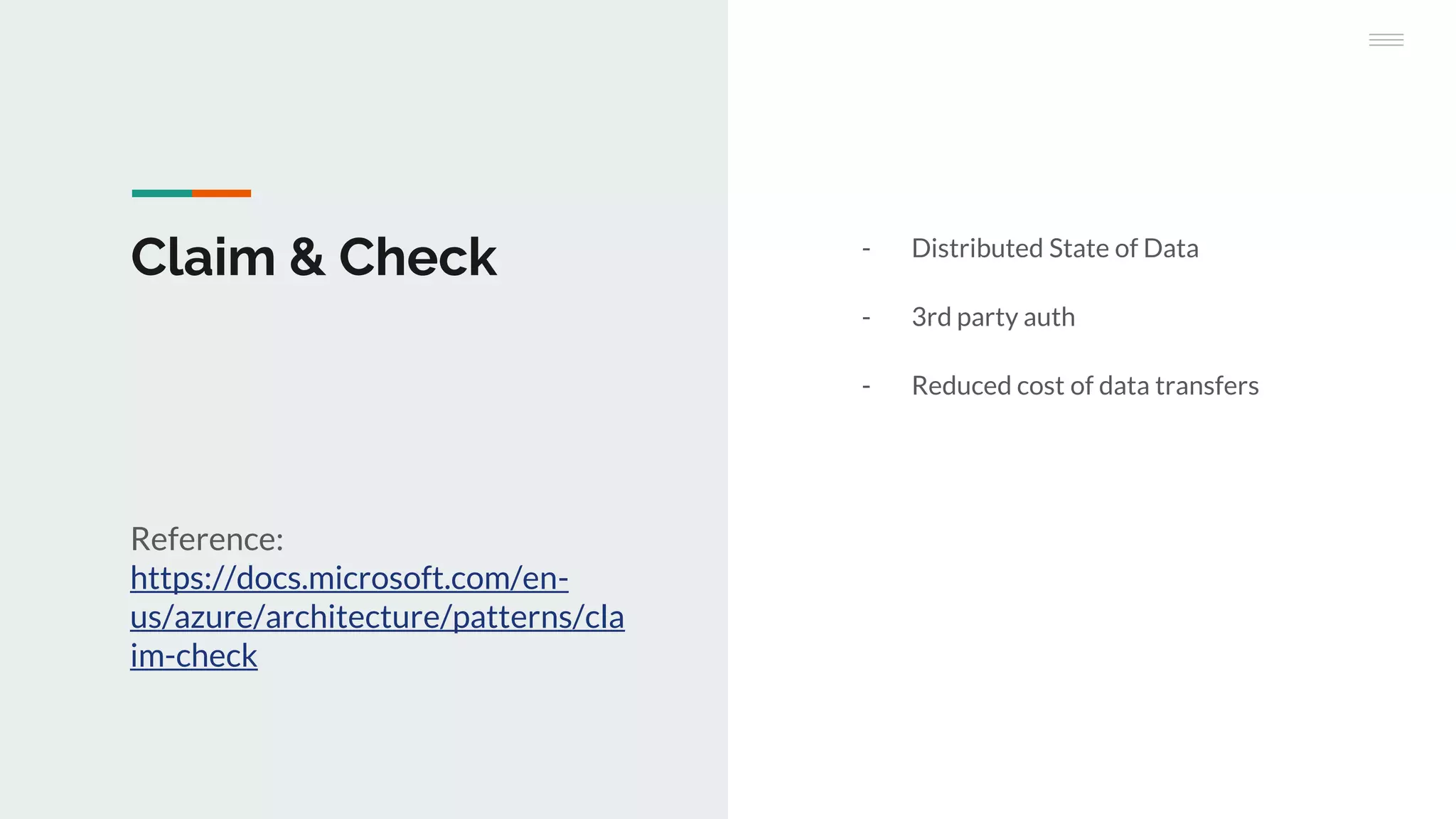 Claim & Check

Reference: https://docs.microsoft.com/en-us/azure/architecture/patterns/claim-check

- Distributed State of Data

- 3rd party auth

- Reduced cost of data transfers